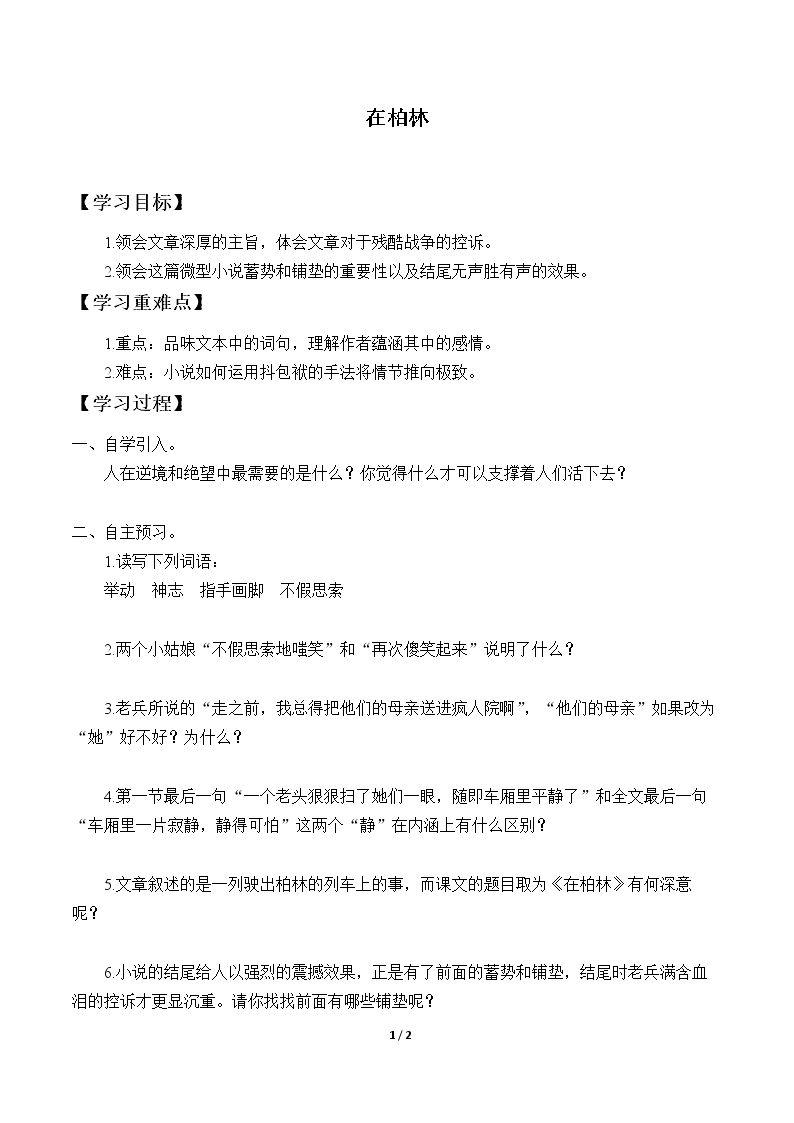 在柏林

【学习目标】

1.领会文章深厚的主旨，体会文章对于残酷战争的控诉。

2.领会这篇微型小说蓄势和铺垫的重要性以及结尾无声胜有声的效果。

【学习重难点】

1.重点：品味文本中的词句，理解作者蕴涵其中的感情。

2.难点：小说如何运用抖包袱的手法将情节推向极致。

【学习过程】

一、自学引入。

人在逆境和绝望中最需要的是什么？你觉得什么才可以支撑着人们活下去？

二、自主预习。

1.读写下列词语：

举动 神志 指手画脚 不假思索

2.两个小姑娘“不假思索地嗤笑”和“再次傻笑起来”说明了什么？

3.老兵所说的“走之前，我总得把他们的母亲送进疯人院啊”，“他们的母亲”如果改为“她”好不好？为什么？

4.第一节最后一句“一个老头狠狠扫了她们一眼，随即车厢里平静了”和全文最后一句“车厢里一片寂静，静得可怕”这两个“静”在内涵上有什么区别？

5.文章叙述的是一列驶出柏林的列车上的事，而课文的题目取为《在柏林》有何深意呢？

6.小说的结尾给人以强烈的震撼效果，正是有了前面的蓄势和铺垫，结尾时老兵满含血泪的控诉才更显沉重。请你找找前面有哪些铺垫呢？

1 / 2